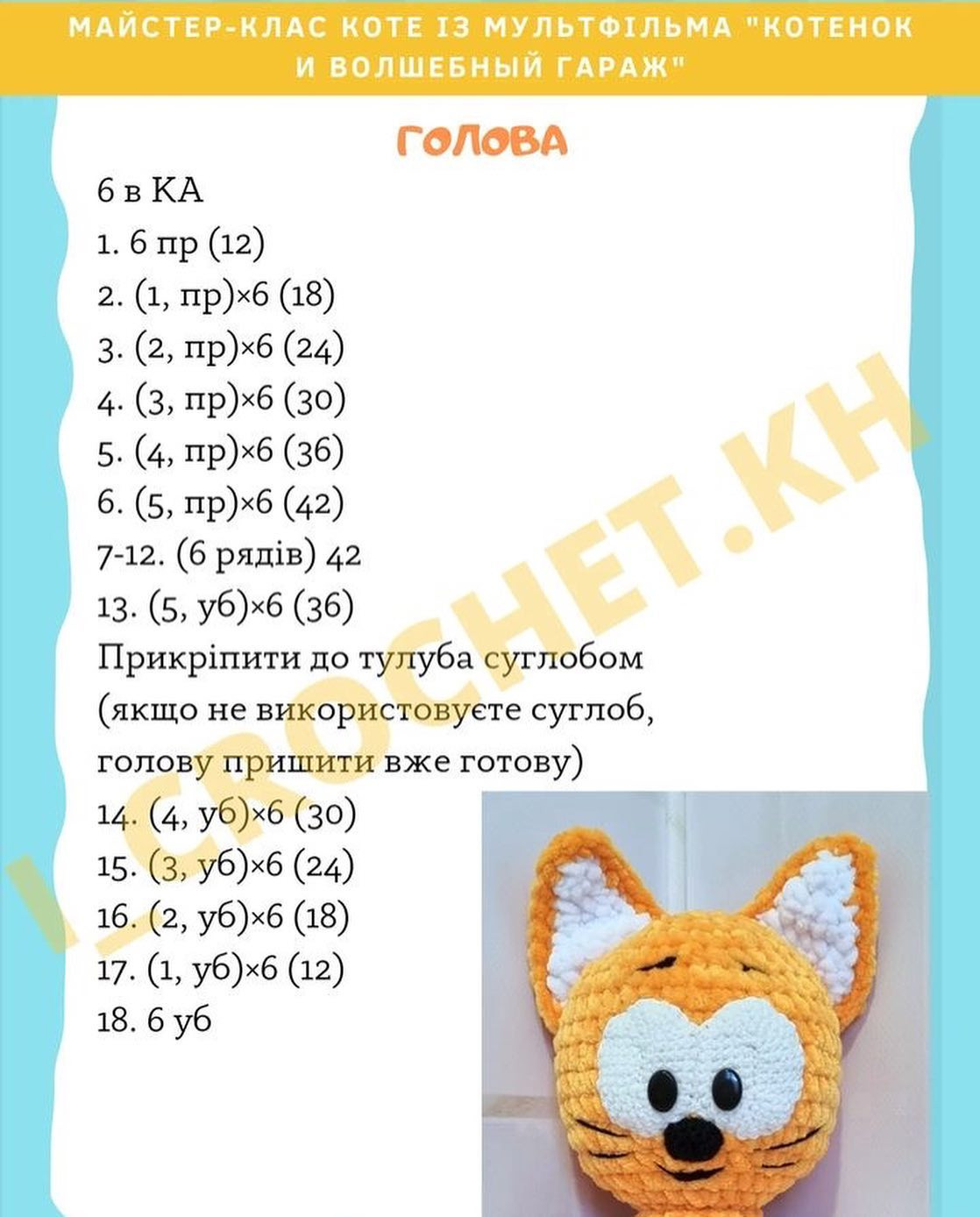 МАЙСТЕР-КЛАС КОТЕ ІЗ МУЛЬТФІЛЬМА "КОТЕНОК И ВОЛШЕБНЫЙ ГАРАЖ"

ГОЛОВА

6 в КА
1. 6 пр (12)
2. (1, пр)×6 (18)
3. (2, пр)×6 (24)
4. (3, пр)×6 (30)
5. (4, пр)×6 (36)
6. (5, пр)×6 (42)
7-12. (6 рядів) 42
13. (5, уб)×6 (36)
Прикріпити до тулуба суглобом (якщо не використовуєте суглоб, голову пришити вже готову)
14. (4, уб)×6 (30)
15. (3, уб)×6 (24)
16. (2, уб)×6 (18)
17. (1, уб)×6 (12)
18. 6 уб

I_CROCHET.KH